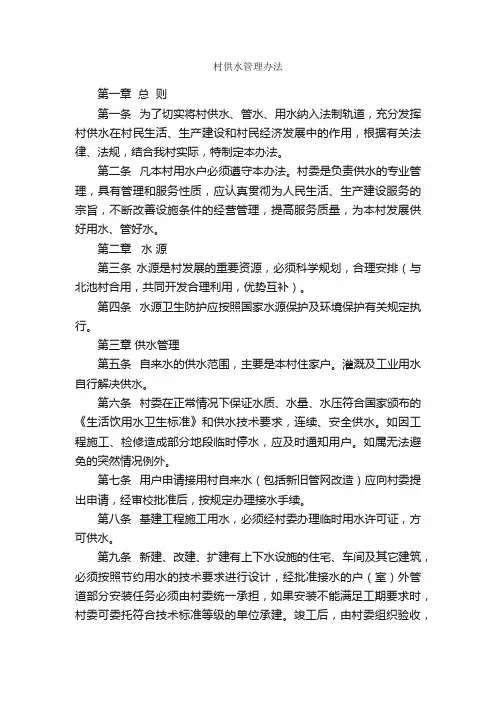 村供水管理办法

第一章 总 则

第一条 为了切实将村供水、管水、用水纳入法制轨道，充分发挥村供水在村民生活、生产建设和村民经济发展中的作用，根据有关法律、法规，结合我村实际，特制定本办法。

第二条 凡本村用水户必须遵守本办法。村委是负责供水的专业管理，具有管理和服务性质，应认真贯彻为人民生活、生产建设服务的宗旨，不断改善设施条件的经营管理，提高服务质量，为本村发展供好用水、管好水。

第二章 水 源

第三条 水源是村发展的重要资源，必须科学规划，合理安排（与北池村合用，共同开发合理利用，优势互补）。

第四条 水源卫生防护应按照国家水源保护及环境保护有关规定执行。

第三章 供水管理

第五条 自来水的供水范围，主要是本村住家户。灌溉及工业用水自行解决供水。

第六条 村委在正常情况下保证水质、水量、水压符合国家颁布的《生活饮用水卫生标准》和供水技术要求，连续、安全供水。如因工程施工、检修造成部分地段临时停水，应及时通知用户。如属无法避免的突然情况例外。

第七条 用户申请接用村自来水（包括新旧管网改造）应向村委提出申请，经审校批准后，按规定办理接水手续。

第八条 基建工程施工用水，必须经村委办理临时用水许可证，方可供水。

第九条 新建、改建、扩建有上下水设施的住宅、车间及其它建筑，必须按照节约用水的技术要求进行设计，经批准接水的户（室）外管道部分安装任务必须由村委统一承担，如果安装不能满足工期要求时，村委可委托符合技术标准等级的单位承建。竣工后，由村委组织验收，